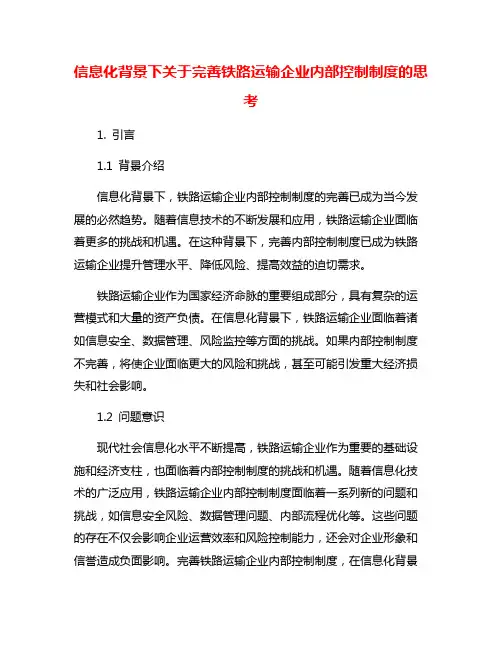 信息化背景下关于完善铁路运输企业内部控制制度的思考

1. 引言

1.1 背景介绍

信息化背景下，铁路运输企业内部控制制度的完善已成为当今发展的必然趋势。随着信息技术的不断发展和应用，铁路运输企业面临着更多的挑战和机遇。在这种背景下，完善内部控制制度已成为铁路运输企业提升管理水平、降低风险、提高效益的迫切需求。

铁路运输企业作为国家经济命脉的重要组成部分，具有复杂的运营模式和大量的资产负债。在信息化背景下，铁路运输企业面临着诸如信息安全、数据管理、风险监控等方面的挑战。如果内部控制制度不完善，将使企业面临更大的风险和挑战，甚至可能引发重大经济损失和社会影响。

1.2 问题意识

现代社会信息化水平不断提高，铁路运输企业作为重要的基础设施和经济支柱，也面临着内部控制制度的挑战和机遇。随着信息化技术的广泛应用，铁路运输企业内部控制制度面临着一系列新的问题和挑战，如信息安全风险、数据管理问题、内部流程优化等。这些问题的存在不仅会影响企业运营效率和风险控制能力，还会对企业形象和信誉造成负面影响。完善铁路运输企业内部控制制度，在信息化背景